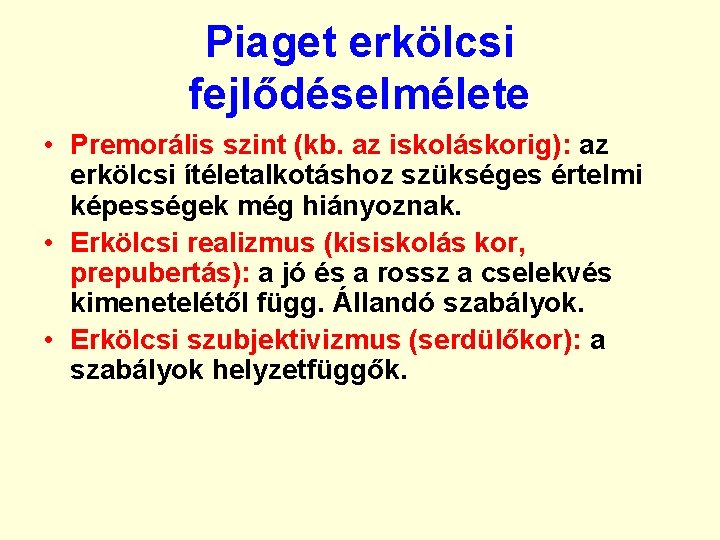 Piaget erkölcsi fejlődéselmélete

• Premorális szint (kb. az iskoláskorig): az erkölcsi ítéletalkotáshoz szükséges értelmi képességek még hiányoznak.
• Erkölcsi realizmus (kisiskolás kor, prepubertás): a jó és a rossz a cselekvés kimenetelétől függ. Állandó szabályok.
• Erkölcsi szubjektivizmus (serdülőkor): a szabályok helyzetfüggők.